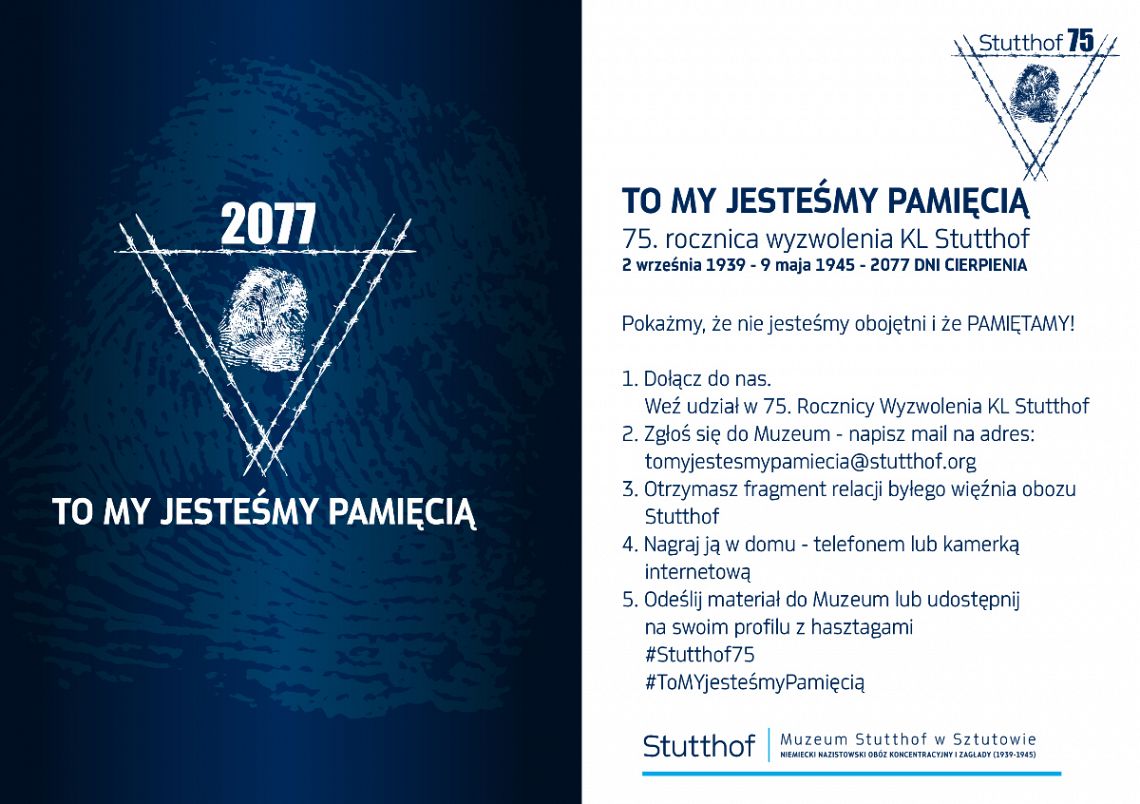 2077

TO MY JESTEŚMY PAMIĘCIĄ

Stutthof 75

TO MY JESTEŚMY PAMIĘCIĄ
75. rocznica wyzwolenia KL Stutthof
2 września 1939 - 9 maja 1945 - 2077 DNI CIERPIENIA

Pokażmy, że nie jesteśmy obojętni i że PAMIĘTAMY!

1. Dołącz do nas.
Weź udział w 75. Rocznicy Wyzwolenia KL Stutthof
2. Zgłoś się do Muzeum - napisz mail na adres:
tomyjestesmypamiecia@stutthof.org
3. Otrzymasz fragment relacji byłego więźnia obozu Stutthof
4. Nagraj ją w domu - telefonem lub kamerką internetową
5. Odeślij materiał do Muzeum lub udostępnij na swoim profilu z hasztagami
#Stutthof75
#ToMYjesteśmyPamięcią

Stutthof
Muzeum Stutthof w Sztutowie
NIEMIECKI NAZISTOWSKI OBÓZ KONCENTRACYJNY I ZAGŁADY (1939-1945)